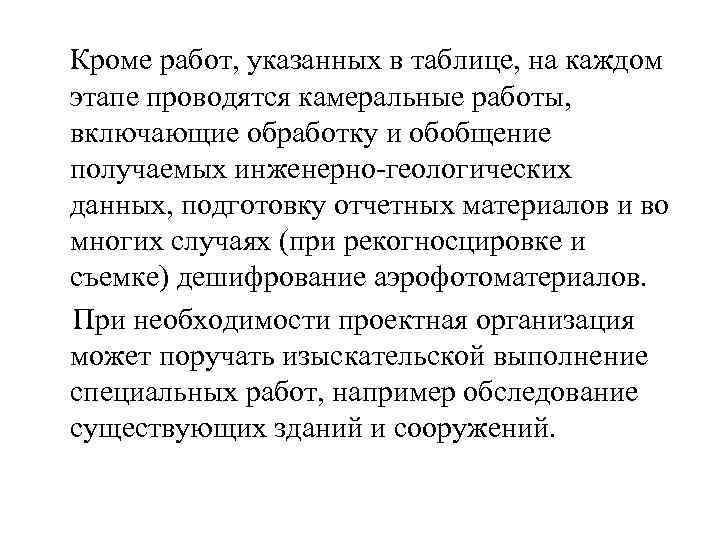 Кроме работ, указанных в таблице, на каждом этапе проводятся камеральные работы, включающие обработку и обобщение получаемых инженерно-геологических данных, подготовку отчетных материалов и во многих случаях (при рекогносцировке и съемке) дешифрование аэрофотоматериалов.

При необходимости проектная организация может поручать изыскательской выполнение специальных работ, например обследование существующих зданий и сооружений.